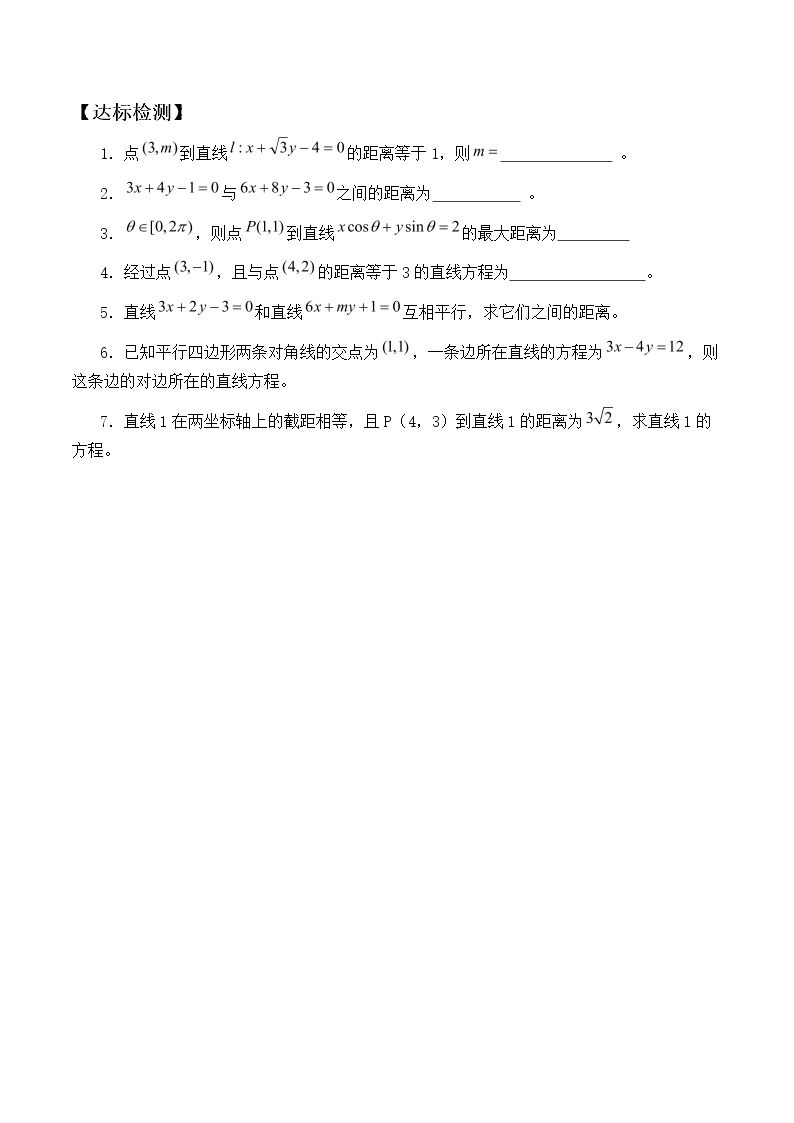 【达标检测】

1．点$(3,m)$到直线$l:x+\sqrt{3}y-4=0$的距离等于1，则$m=$____。

2．$3x+4y-1=0$与$6x+8y-3=0$之间的距离为____。

3．$\theta\in[0,2\pi)$，则点$P(1,1)$到直线$x\cos\theta+y\sin\theta=2$的最大距离为____

4．经过点$(3,-1)$，且与点$(4,2)$的距离等于3的直线方程为____。

5．直线$3x+2y-3=0$和直线$6x+my+1=0$互相平行，求它们之间的距离。

6．已知平行四边形两条对角线的交点为$(1,1)$，一条边所在直线的方程为$3x-4y=12$，则这条边的对边所在的直线方程。

7．直线l在两坐标轴上的截距相等，且P（4，3）到直线l的距离为$3\sqrt{2}$，求直线l的方程。